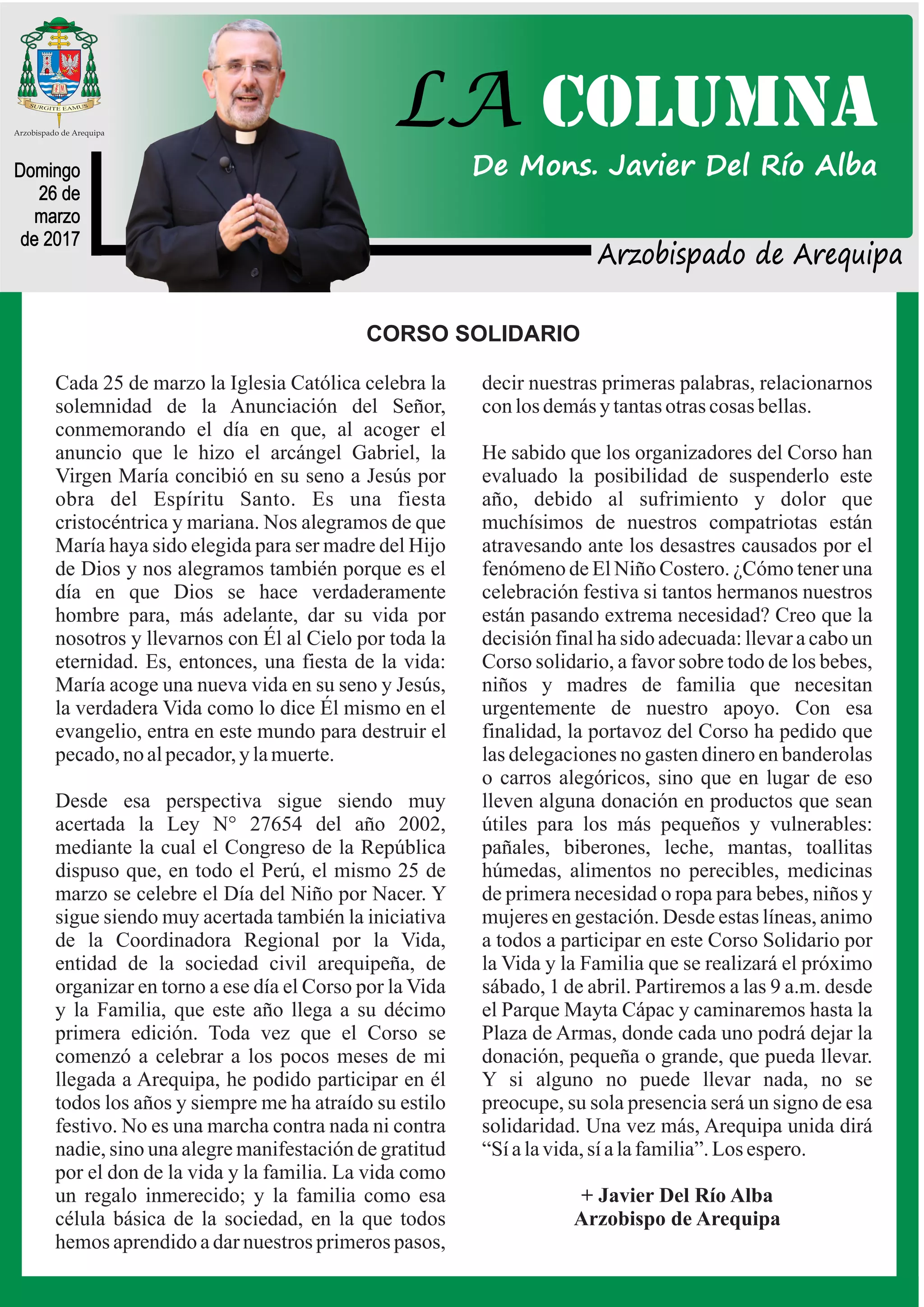 SURGITE EAMUS
Arzobispado de Arequipa

Domingo 26 de marzo de 2017

LA COLUMNA
De Mons. Javier Del Río Alba
Arzobispado de Arequipa

CORSO SOLIDARIO

Cada 25 de marzo la Iglesia Católica celebra la solemnidad de la Anunciación del Señor, conmemorando el día en que, al acoger el anuncio que le hizo el arcángel Gabriel, la Virgen María concibió en su seno a Jesús por obra del Espíritu Santo. Es una fiesta cristocéntrica y mariana. Nos alegramos de que María haya sido elegida para ser madre del Hijo de Dios y nos alegramos también porque es el día en que Dios se hace verdaderamente hombre para, más adelante, dar su vida por nosotros y llevarnos con Él al Cielo por toda la eternidad. Es, entonces, una fiesta de la vida: María acoge una nueva vida en su seno y Jesús, la verdadera Vida como lo dice Él mismo en el evangelio, entra en este mundo para destruir el pecado, no al pecador, y la muerte.

Desde esa perspectiva sigue siendo muy acertada la Ley N° 27654 del año 2002, mediante la cual el Congreso de la República dispuso que, en todo el Perú, el mismo 25 de marzo se celebre el Día del Niño por Nacer. Y sigue siendo muy acertada también la iniciativa de la Coordinadora Regional por la Vida, entidad de la sociedad civil arequipeña, de organizar en torno a ese día el Corso por la Vida y la Familia, que este año llega a su décimo primera edición. Toda vez que el Corso se comenzó a celebrar a los pocos meses de mi llegada a Arequipa, he podido participar en él todos los años y siempre me ha atraído su estilo festivo. No es una marcha contra nada ni contra nadie, sino una alegre manifestación de gratitud por el don de la vida y la familia. La vida como un regalo inmerecido; y la familia como esa célula básica de la sociedad, en la que todos hemos aprendido a dar nuestros primeros pasos, decir nuestras primeras palabras, relacionarnos con los demás y tantas otras cosas bellas.

He sabido que los organizadores del Corso han evaluado la posibilidad de suspenderlo este año, debido al sufrimiento y dolor que muchísimos de nuestros compatriotas están atravesando ante los desastres causados por el fenómeno de El Niño Costero. ¿Cómo tener una celebración festiva si tantos hermanos nuestros están pasando extrema necesidad? Creo que la decisión final ha sido adecuada: llevar a cabo un Corso solidario, a favor sobre todo de los bebes, niños y madres de familia que necesitan urgentemente de nuestro apoyo. Con esa finalidad, la portavoz del Corso ha pedido que las delegaciones no gasten dinero en banderolas o carros alegóricos, sino que en lugar de eso lleven alguna donación en productos que sean útiles para los más pequeños y vulnerables: pañales, biberones, leche, mantas, toallitas húmedas, alimentos no perecibles, medicinas de primera necesidad o ropa para bebes, niños y mujeres en gestación. Desde estas líneas, animo a todos a participar en este Corso Solidario por la Vida y la Familia que se realizará el próximo sábado, 1 de abril. Partiremos a las 9 a.m. desde el Parque Mayta Cápac y caminaremos hasta la Plaza de Armas, donde cada uno podrá dejar la donación, pequeña o grande, que pueda llevar. Y si alguno no puede llevar nada, no se preocupe, su sola presencia será un signo de esa solidaridad. Una vez más, Arequipa unida dirá “Sí a la vida, sí a la familia”. Los espero.

+ Javier Del Río Alba
Arzobispo de Arequipa